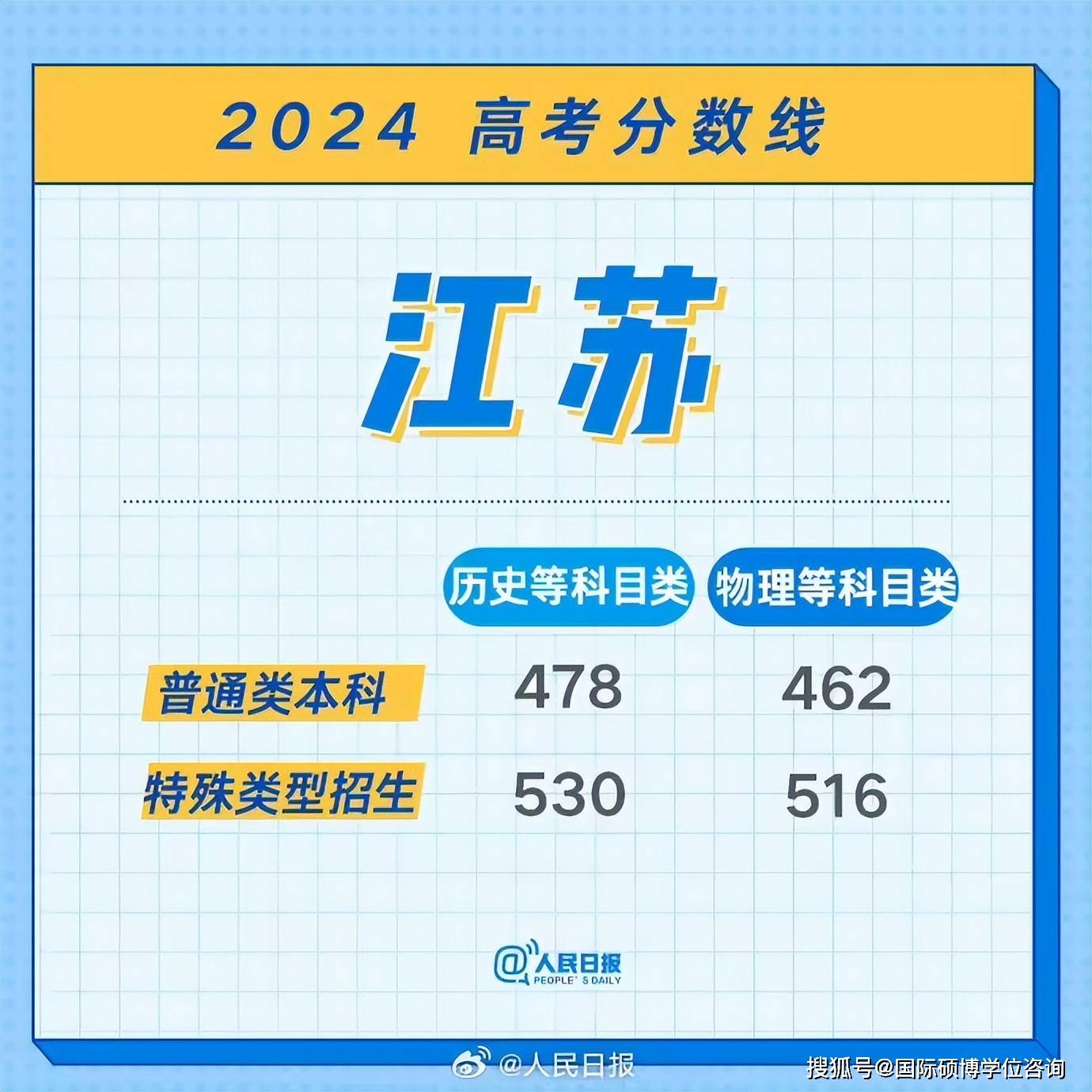 2024 高考分数线

江苏

| | 历史等科目类 | 物理等科目类 |
|---|---|---|
| 普通类本科 | 478 | 462 |
| 特殊类型招生 | 530 | 516 |

@人民日报 PEOPLE'S DAILY

@人民日报

搜狐号@国际硕博学位咨询